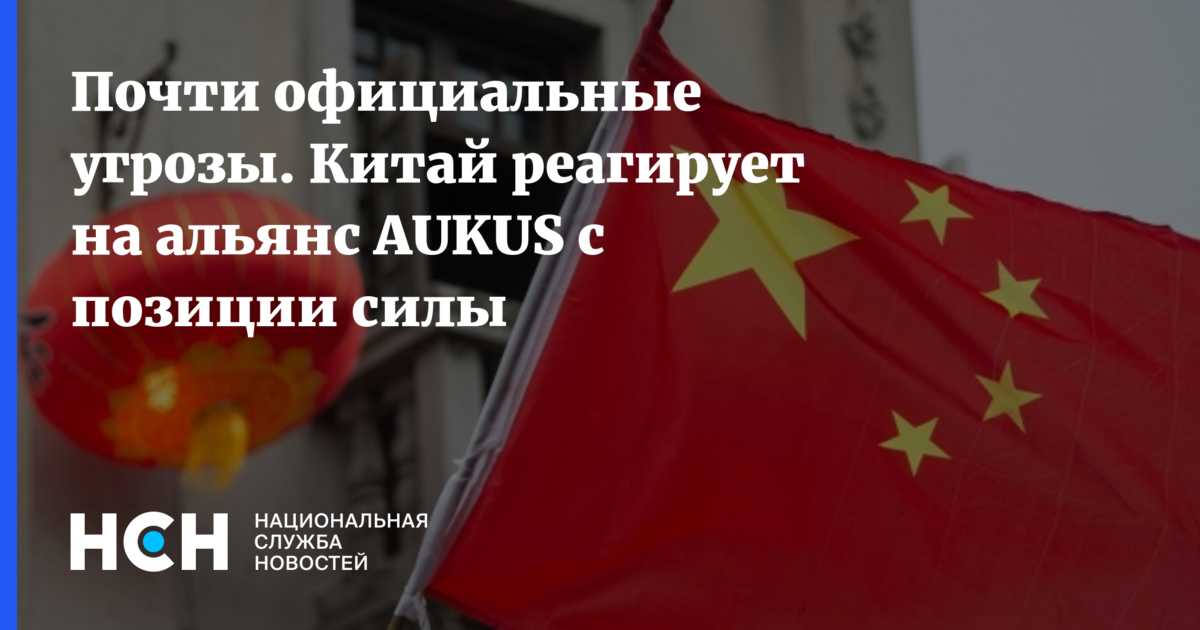 Почти официальные угрозы. Китай реагирует на альянс AUKUS с позиции силы

НСН

НАЦИОНАЛЬНАЯ
СЛУЖБА
НОВОСТЕЙ